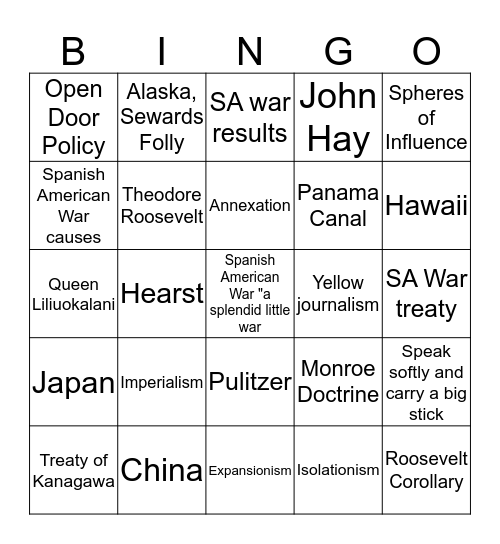 | B | I | N | G | O |
|---|---|---|---|---|
| Open Door Policy | Alaska, Sewards Folly | SA war results | John Hay | Spheres of Influence |
| Spanish American War causes | Theodore Roosevelt | Annexation | Panama Canal | Hawaii |
| Queen Liliuokalani | Hearst | Spanish American War "a splendid little war | Yellow journalism | SA War treaty |
| Japan | Imperialism | Pulitzer | Monroe Doctrine | Speak softly and carry a big stick |
| Treaty of Kanagawa | China | Expansionism | Isolationism | Roosevelt Corollary |